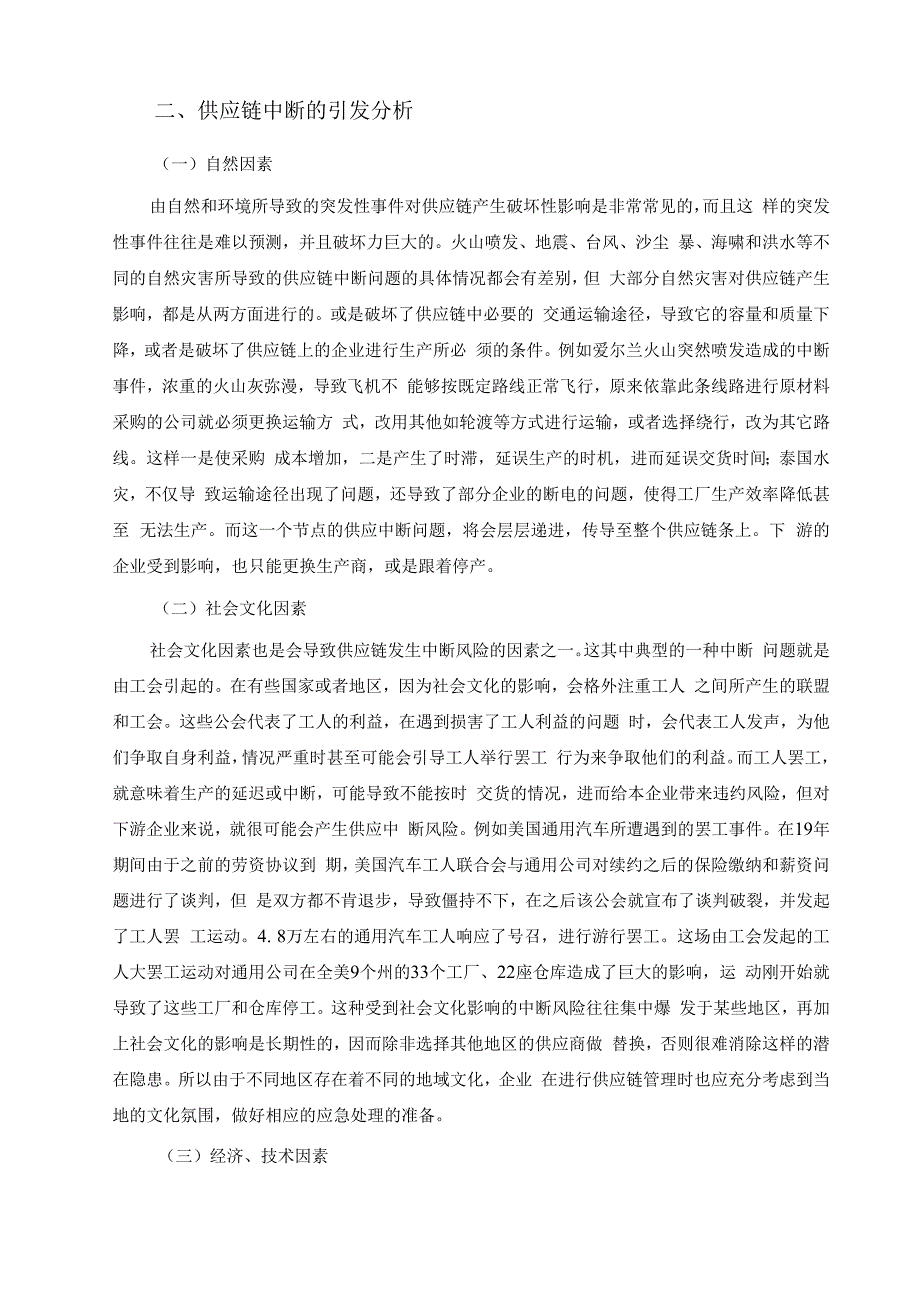 二、供应链中断的引发分析

（一）自然因素

由自然和环境所导致的突发性事件对供应链产生破坏性影响是非常常见的，而且这 样的突发性事件往往是难以预测，并且破坏力巨大的。火山喷发、地震、台风、沙尘 暴、海啸和洪水等不同的自然灾害所导致的供应链中断问题的具体情况都会有差别，但 大部分自然灾害对供应链产生影响，都是从两方面进行的。或是破坏了供应链中必要的 交通运输途径，导致它的容量和质量下降，或者是破坏了供应链上的企业进行生产所必 须的条件。例如爱尔兰火山突然喷发造成的中断事件，浓重的火山灰弥漫，导致飞机不 能够按既定路线正常飞行，原来依靠此条线路进行原材料采购的公司就必须更换运输方 式，改用其他如轮渡等方式进行运输，或者选择绕行，改为其它路线。这样一是使采购 成本增加，二是产生了时滞，延误生产的时机，进而延误交货时间；泰国水灾，不仅导 致运输途径出现了问题，还导致了部分企业的断电的问题，使得工厂生产效率降低甚至 无法生产。而这一个节点的供应中断问题，将会层层递进，传导至整个供应链条上。下 游的企业受到影响，也只能更换生产商，或是跟着停产。

（二）社会文化因素

社会文化因素也是会导致供应链发生中断风险的因素之一。这其中典型的一种中断 问题就是由工会引起的。在有些国家或者地区，因为社会文化的影响，会格外注重工人 之间所产生的联盟和工会。这些公会代表了工人的利益，在遇到损害了工人利益的问题 时，会代表工人发声，为他们争取自身利益，情况严重时甚至可能会引导工人举行罢工 行为来争取他们的利益。而工人罢工，就意味着生产的延迟或中断，可能导致不能按时 交货的情况，进而给本企业带来违约风险，但对下游企业来说，就很可能会产生供应中 断风险。例如美国通用汽车所遭遇到的罢工事件。在19年期间由于之前的劳资协议到 期，美国汽车工人联合会与通用公司对续约之后的保险缴纳和薪资问题进行了谈判，但 是双方都不肯退步，导致僵持不下，在之后该公会就宣布了谈判破裂，并发起了工人罢 工运动。4. 8万左右的通用汽车工人响应了号召，进行游行罢工。这场由工会发起的工人大罢工运动对通用公司在全美9个州的33个工厂、22座仓库造成了巨大的影响，运 动刚开始就导致了这些工厂和仓库停工。这种受到社会文化影响的中断风险往往集中爆 发于某些地区，再加上社会文化的影响是长期性的，因而除非选择其他地区的供应商做 替换，否则很难消除这样的潜在隐患。所以由于不同地区存在着不同的地域文化，企业 在进行供应链管理时也应充分考虑到当地的文化氛围，做好相应的应急处理的准备。

（三）经济、技术因素